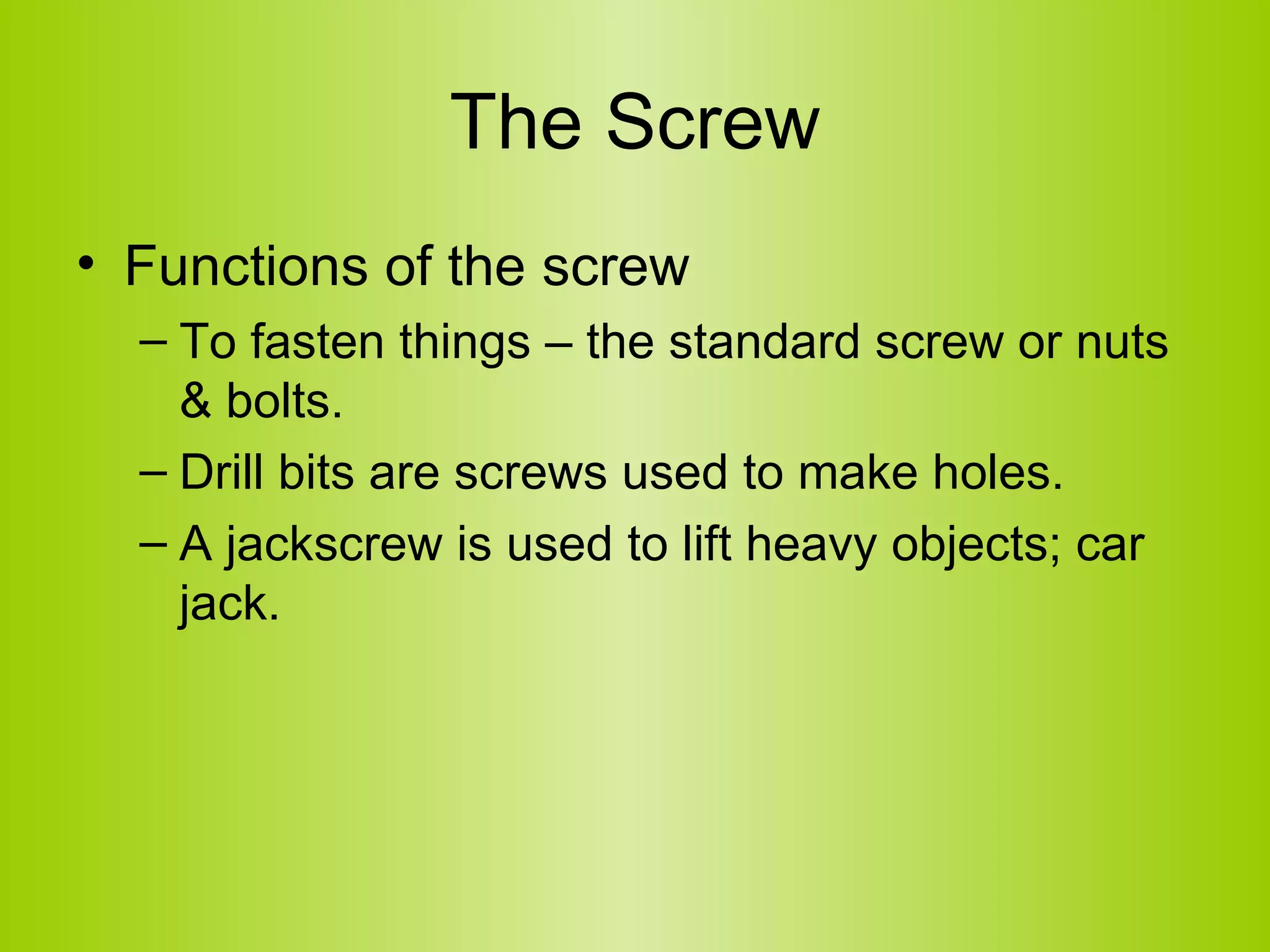 The Screw

• Functions of the screw
– To fasten things – the standard screw or nuts & bolts.
– Drill bits are screws used to make holes.
– A jackscrew is used to lift heavy objects; car jack.